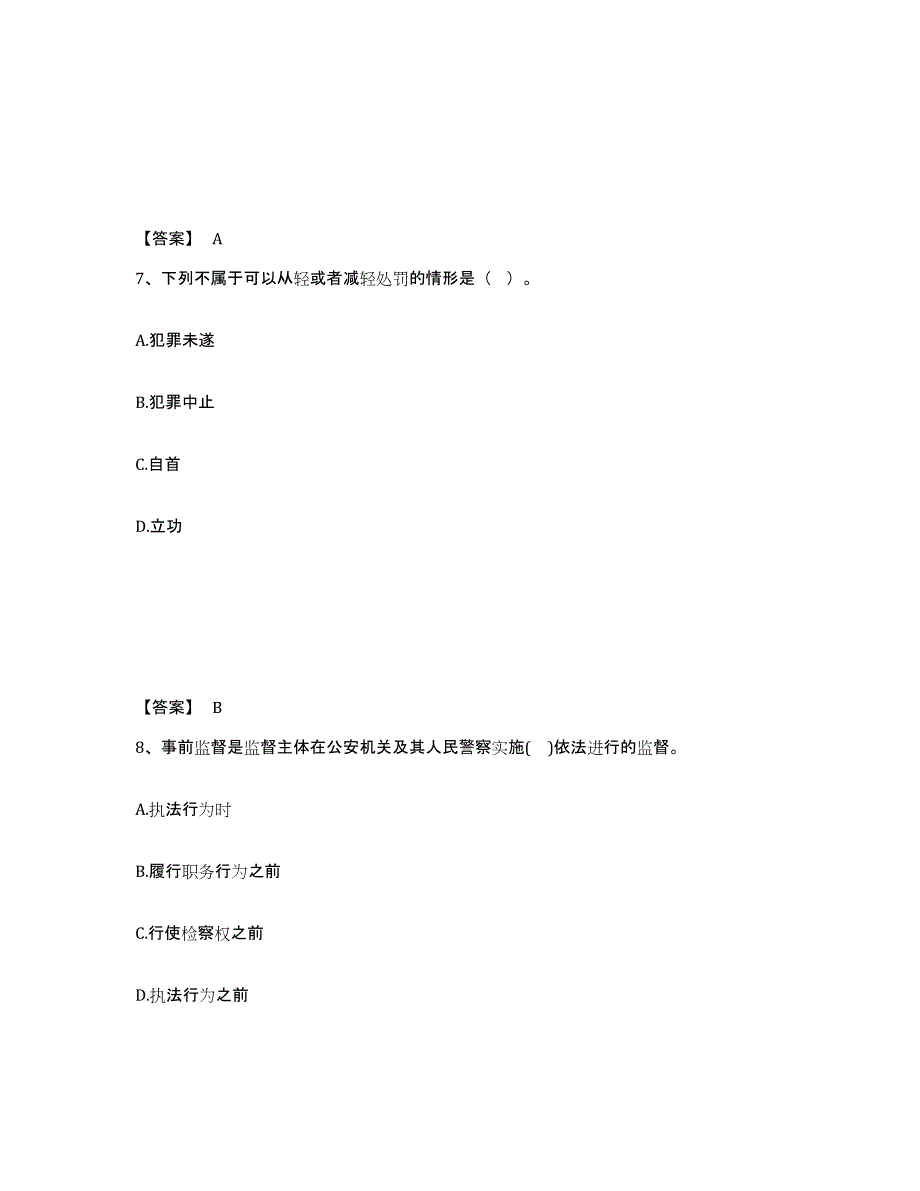 【答案】 A

7、下列不属于可以从轻或者减轻处罚的情形是（ ）。

A.犯罪未遂

B.犯罪中止

C.自首

D.立功

【答案】 B

8、事前监督是监督主体在公安机关及其人民警察实施( )依法进行的监督。

A.执法行为时

B.履行职务行为之前

C.行使检察权之前

D.执法行为之前